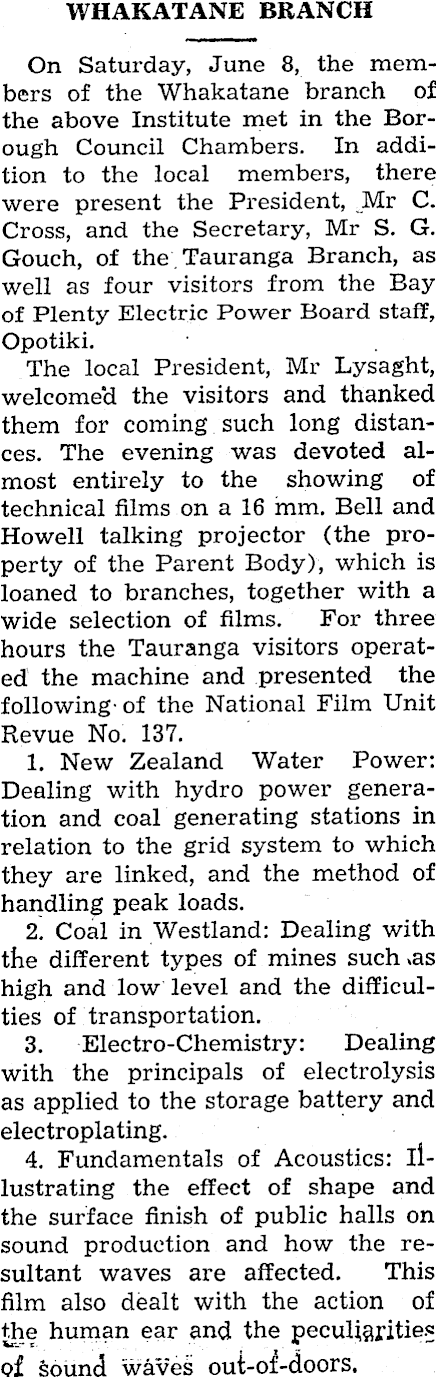 WHAKATANE BRANCH

On Saturday, June 8, the members of the Whakatane branch of the above Institute met in the Borough Council Chambers. In addition to the local members, there were present the President, Mr C. Cross, and the Secretary, Mr S. G. Gouch, of the Tauranga Branch, as well as four visitors from the Bay of Plenty Electric Power Board staff, Opotiki.

The local President, Mr Lysaght, welcomed the visitors and thanked them for coming such long distances. The evening was devoted almost entirely to the showing of technical films on a 16 mm. Bell and Howell talking projector (the property of the Parent Body), which is loaned to branches, together with a wide selection of films. For three hours the Tauranga visitors operated the machine and presented the following of the National Film Unit Revue No. 137.

1. New Zealand Water Power: Dealing with hydro power generation and coal generating stations in relation to the grid system to which they are linked, and the method of handling peak loads.

2. Coal in Westland: Dealing with the different types of mines such as high and low level and the difficulties of transportation.

3. Electro-Chemistry: Dealing with the principals of electrolysis as applied to the storage battery and electroplating.

4. Fundamentals of Acoustics: Illustrating the effect of shape and the surface finish of public halls on sound production and how the resultant waves are affected. This film also dealt with the action of the human ear and the peculiarities of sound waves out-of-doors.